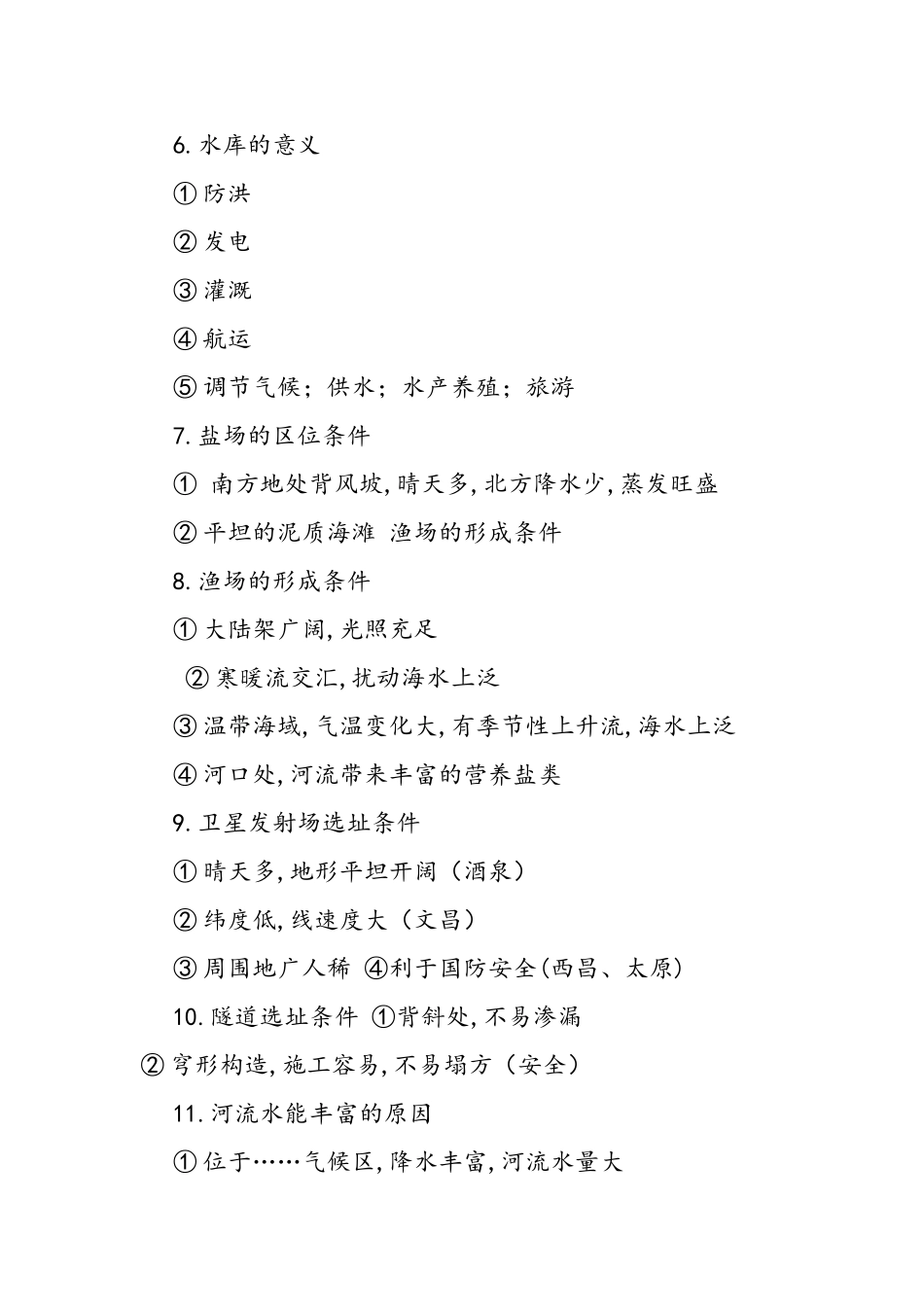 6. 水库的意义

① 防洪

② 发电

③ 灌溉

④ 航运

⑤ 调节气候；供水；水产养殖；旅游

7. 盐场的区位条件

① 南方地处背风坡，晴天多，北方降水少，蒸发旺盛

② 平坦的泥质海滩 渔场的形成条件

8. 渔场的形成条件

① 大陆架广阔，光照充足

② 寒暖流交汇，扰动海水上泛

③ 温带海域，气温变化大，有季节性上升流，海水上泛

④ 河口处，河流带来丰富的营养盐类

9. 卫星发射场选址条件

① 晴天多，地形平坦开阔（酒泉）

② 纬度低，线速度大（文昌）

③ 周围地广人稀 ④利于国防安全（西昌、太原）

10. 隧道选址条件 ①背斜处，不易渗漏

② 穹形构造，施工容易，不易塌方（安全）

11. 河流水能丰富的原因

① 位于……气候区，降水丰富，河流水量大